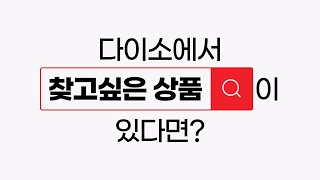 다이소에서

찾고싶은 상품 이

있다면?